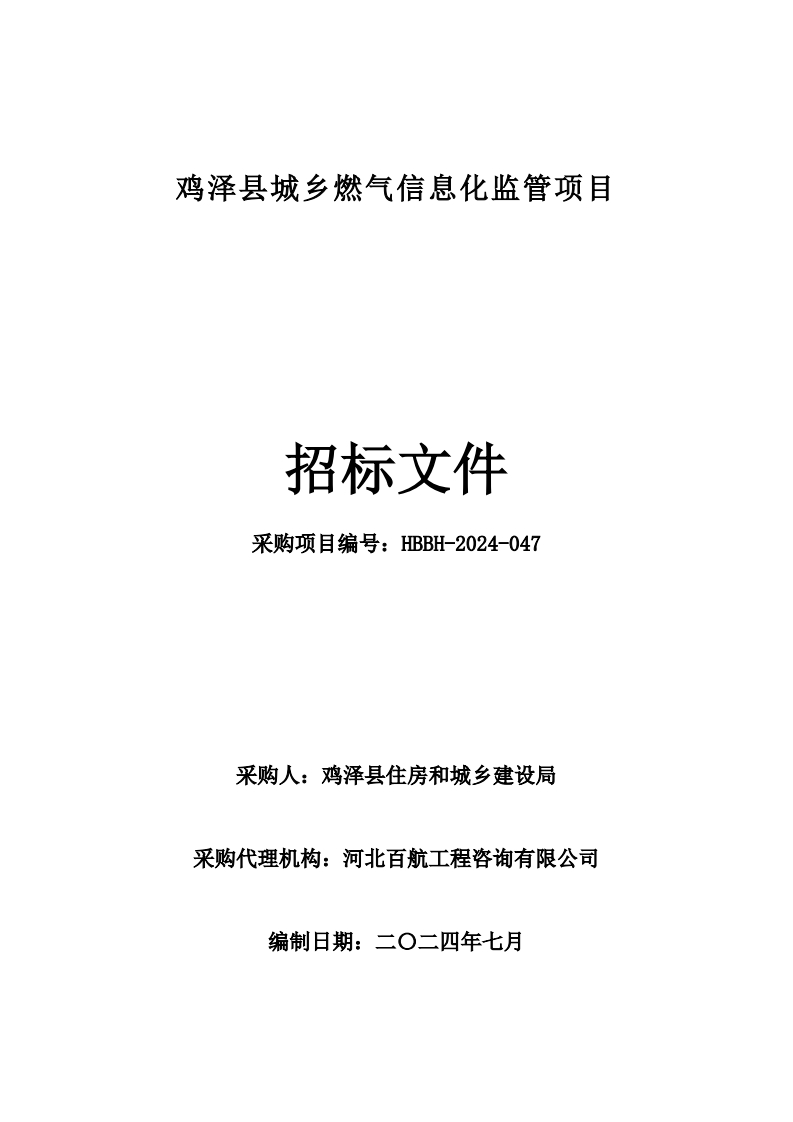 鸡泽县城乡燃气信息化监管项目

招标文件

采购项目编号：HBBH-2024-047

采购人：鸡泽县住房和城乡建设局

采购代理机构：河北百航工程咨询有限公司

编制日期：二〇二四年七月